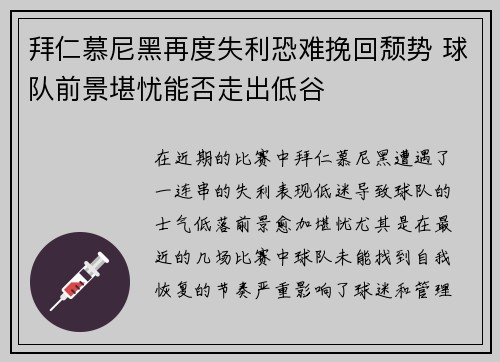 拜仁慕尼黑再度失利恐难挽回颓势 球队前景堪忧能否走出低谷

在近期的比赛中拜仁慕尼黑遭遇了一连串的失利表现低迷导致球队的士气低落前景愈加堪忧尤其是在最近的几场比赛中球队未能找到自我恢复的节奏严重影响了球迷和管理